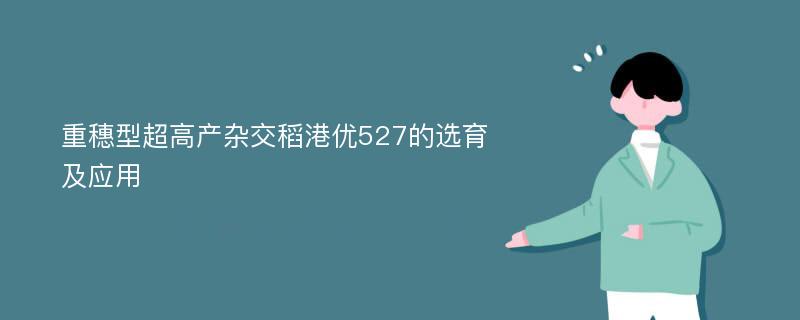 重穗型超高产杂交稻港优527的选育及应用